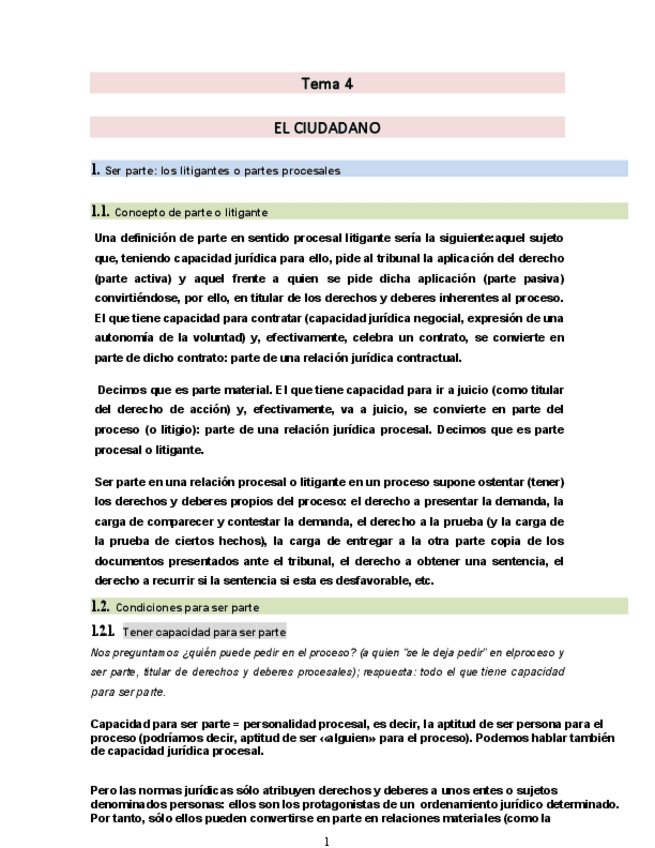 Tema 4

EL CIUDADANO

1. Ser parte: los litigantes o partes procesales

1.1. Concepto de parte o litigante

Una definición de parte en sentido procesal litigante sería la siguiente:aquel sujeto que, teniendo capacidad jurídica para ello, pide al tribunal la aplicación del derecho (parte activa) y aquel frente a quien se pide dicha aplicación (parte pasiva) convirtiéndose, por ello, en titular de los derechos y deberes inherentes al proceso. El que tiene capacidad para contratar (capacidad jurídica negocial, expresión de una autonomía de la voluntad) y, efectivamente, celebra un contrato, se convierte en parte de dicho contrato: parte de una relación jurídica contractual.

Decimos que es parte material. El que tiene capacidad para ir a juicio (como titular del derecho de acción) y, efectivamente, va a juicio, se convierte en parte del proceso (o litigio): parte de una relación jurídica procesal. Decimos que es parte procesal o litigante.

Ser parte en una relación procesal o litigante en un proceso supone ostentar (tener) los derechos y deberes propios del proceso: el derecho a presentar la demanda, la carga de comparecer y contestar la demanda, el derecho a la prueba (y la carga de la prueba de ciertos hechos), la carga de entregar a la otra parte copia de los documentos presentados ante el tribunal, el derecho a obtener una sentencia, el derecho a recurrir si la sentencia si esta es desfavorable, etc.

1.2. Condiciones para ser parte

1.2.1. Tener capacidad para ser parte

Nos preguntamos ¿quién puede pedir en el proceso? (a quien "se le deja pedir" en elproceso y ser parte, titular de derechos y deberes procesales); respuesta: todo el que tiene capacidad para ser parte.

Capacidad para ser parte = personalidad procesal, es decir, la aptitud de ser persona para el proceso (podríamos decir, aptitud de ser «alguien» para el proceso). Podemos hablar también de capacidad jurídica procesal.

Pero las normas jurídicas sólo atribuyen derechos y deberes a unos entes o sujetos denominados personas: ellos son los protagonistas de un ordenamiento jurídico determinado. Por tanto, sólo ellos pueden convertirse en parte en relaciones materiales (como la

1